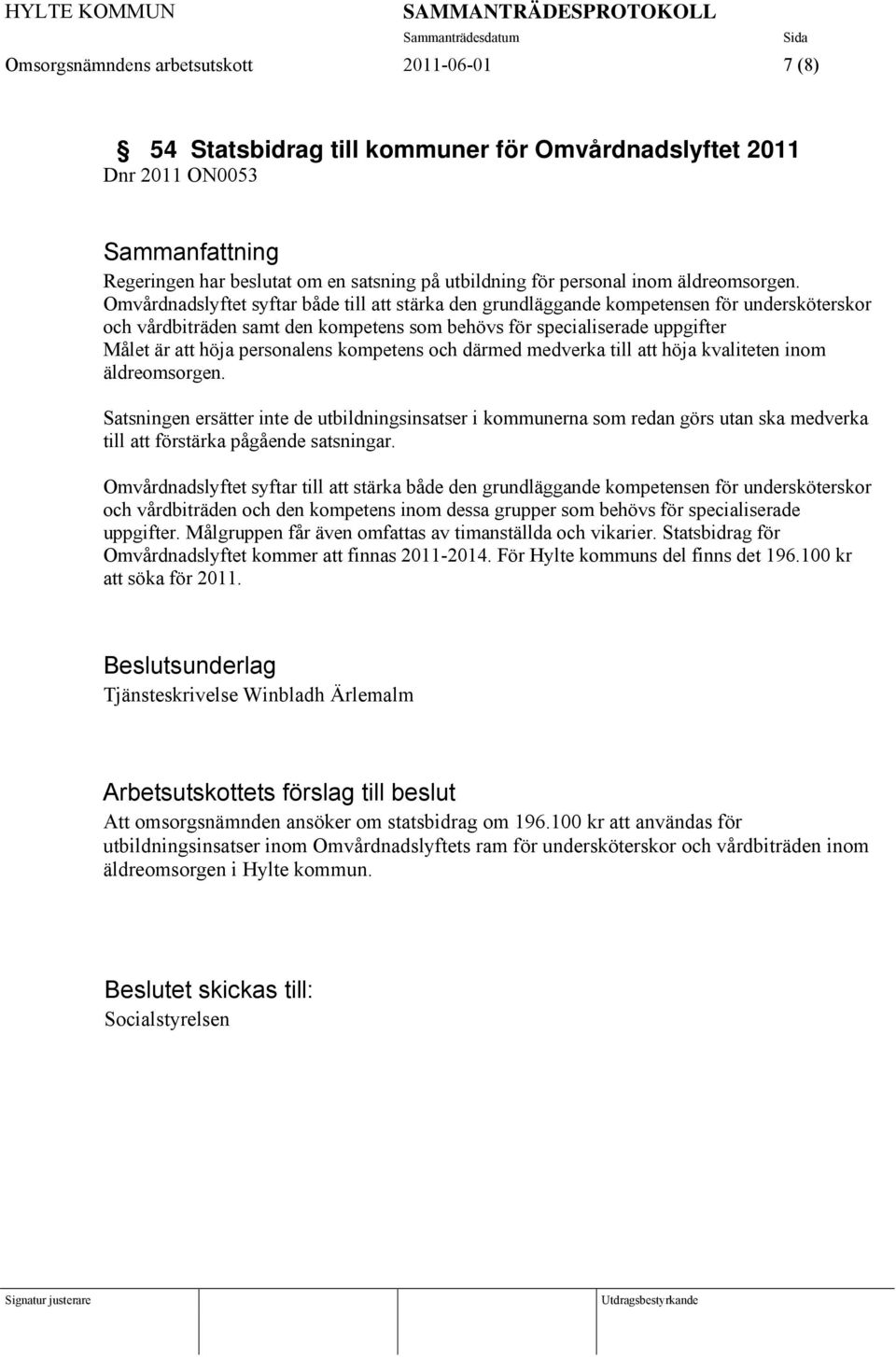 HYLTE KOMMUN SAMMANTRÄDESPROTOKOLL
Sammanträdesdatum Sida
Omsorgsnämndens arbetsutskott 2011-06-01 7 (8)

54 Statsbidrag till kommuner för Omvårdnadslyftet 2011
Dnr 2011 ON0053

Sammanfattning
Regeringen har beslutat om en satsning på utbildning för personal inom äldreomsorgen. Omvårdnadslyftet syftar både till att stärka den grundläggande kompetensen för undersköterskor och vårdbiträden samt den kompetens som behövs för specialiserade uppgifter Målet är att höja personalens kompetens och därmed medverka till att höja kvaliteten inom äldreomsorgen.

Satsningen ersätter inte de utbildningsinsatser i kommunerna som redan görs utan ska medverka till att förstärka pågående satsningar.

Omvårdnadslyftet syftar till att stärka både den grundläggande kompetensen för undersköterskor och vårdbiträden och den kompetens inom dessa grupper som behövs för specialiserade uppgifter. Målgruppen får även omfattas av timanställda och vikarier. Statsbidrag för Omvårdnadslyftet kommer att finnas 2011-2014. För Hylte kommuns del finns det 196.100 kr att söka för 2011.

Beslutsunderlag
Tjänsteskrivelse Winbladh Ärlemalm

Arbetsutskottets förslag till beslut
Att omsorgsnämnden ansöker om statsbidrag om 196.100 kr att användas för utbildningsinsatser inom Omvårdnadslyftets ram för undersköterskor och vårdbiträden inom äldreomsorgen i Hylte kommun.

Beslutet skickas till:
Socialstyrelsen

Signatur justerare Utdragsbestyrkande